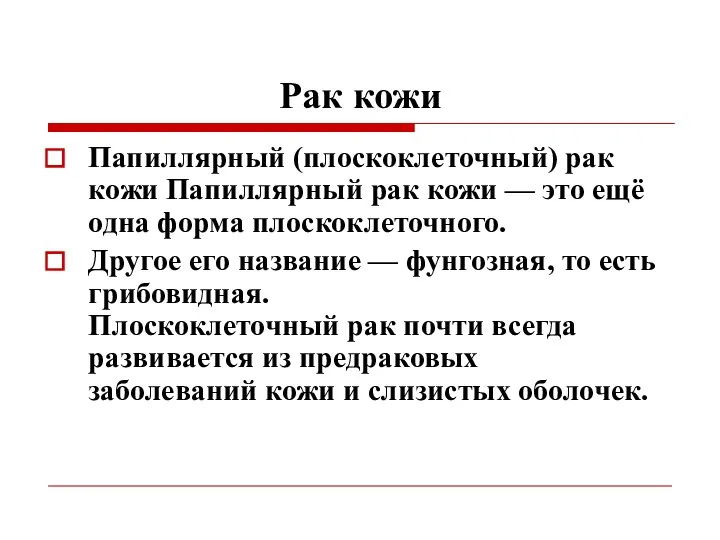 Рак кожи

Папиллярный (плоскоклеточный) рак кожи Папиллярный рак кожи — это ещё одна форма плоскоклеточного.

Другое его название — фунгозная, то есть грибовидная.
Плоскоклеточный рак почти всегда развивается из предраковых заболеваний кожи и слизистых оболочек.